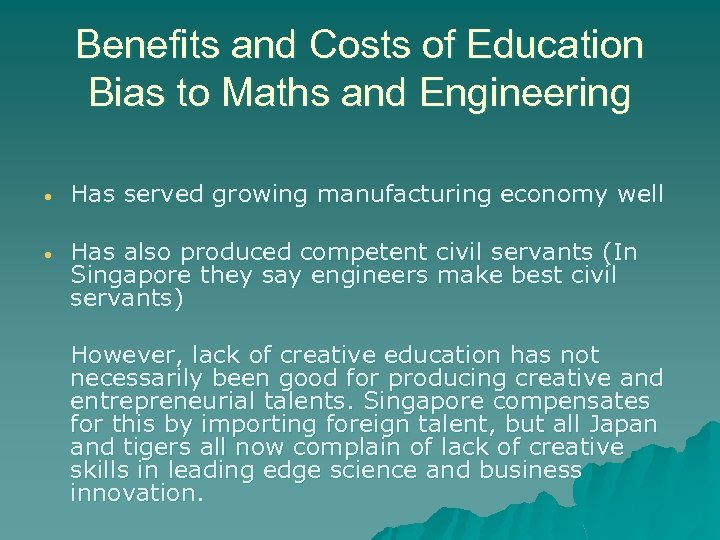 Benefits and Costs of Education Bias to Maths and Engineering

• Has served growing manufacturing economy well

• Has also produced competent civil servants (In Singapore they say engineers make best civil servants)

However, lack of creative education has not necessarily been good for producing creative and entrepreneurial talents. Singapore compensates for this by importing foreign talent, but all Japan and tigers all now complain of lack of creative skills in leading edge science and business innovation.